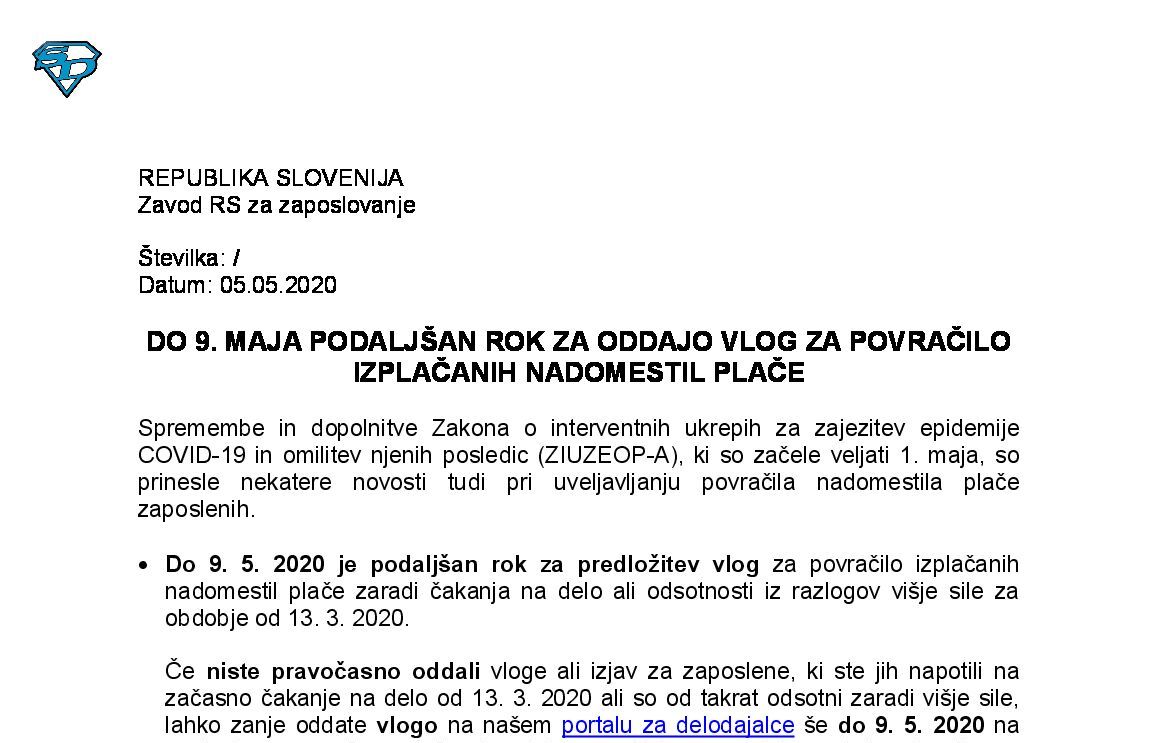 REPUBLIKA SLOVENIJA
Zavod RS za zaposlovanje

Številka: /
Datum: 05.05.2020

DO 9. MAJA PODALJŠAN ROK ZA ODDAJO VLOG ZA POVRAČILO IZPLAČANIH NADOMESTIL PLAČE

Spremembe in dopolnitve Zakona o interventnih ukrepih za zajezitev epidemije COVID-19 in omilitev njenih posledic (ZIUZEOP-A), ki so začele veljati 1. maja, so prinesle nekatere novosti tudi pri uveljavljanju povračila nadomestila plače zaposlenih.

• Do 9. 5. 2020 je podaljšan rok za predložitev vlog za povračilo izplačanih nadomestil plače zaradi čakanja na delo ali odsotnosti iz razlogov višje sile za obdobje od 13. 3. 2020.

Če niste pravočasno oddali vloge ali izjav za zaposlene, ki ste jih napotili na začasno čakanje na delo od 13. 3. 2020 ali so od takrat odsotni zaradi višje sile, lahko zanje oddate vlogo na našem portalu za delodajalce še do 9. 5. 2020 na